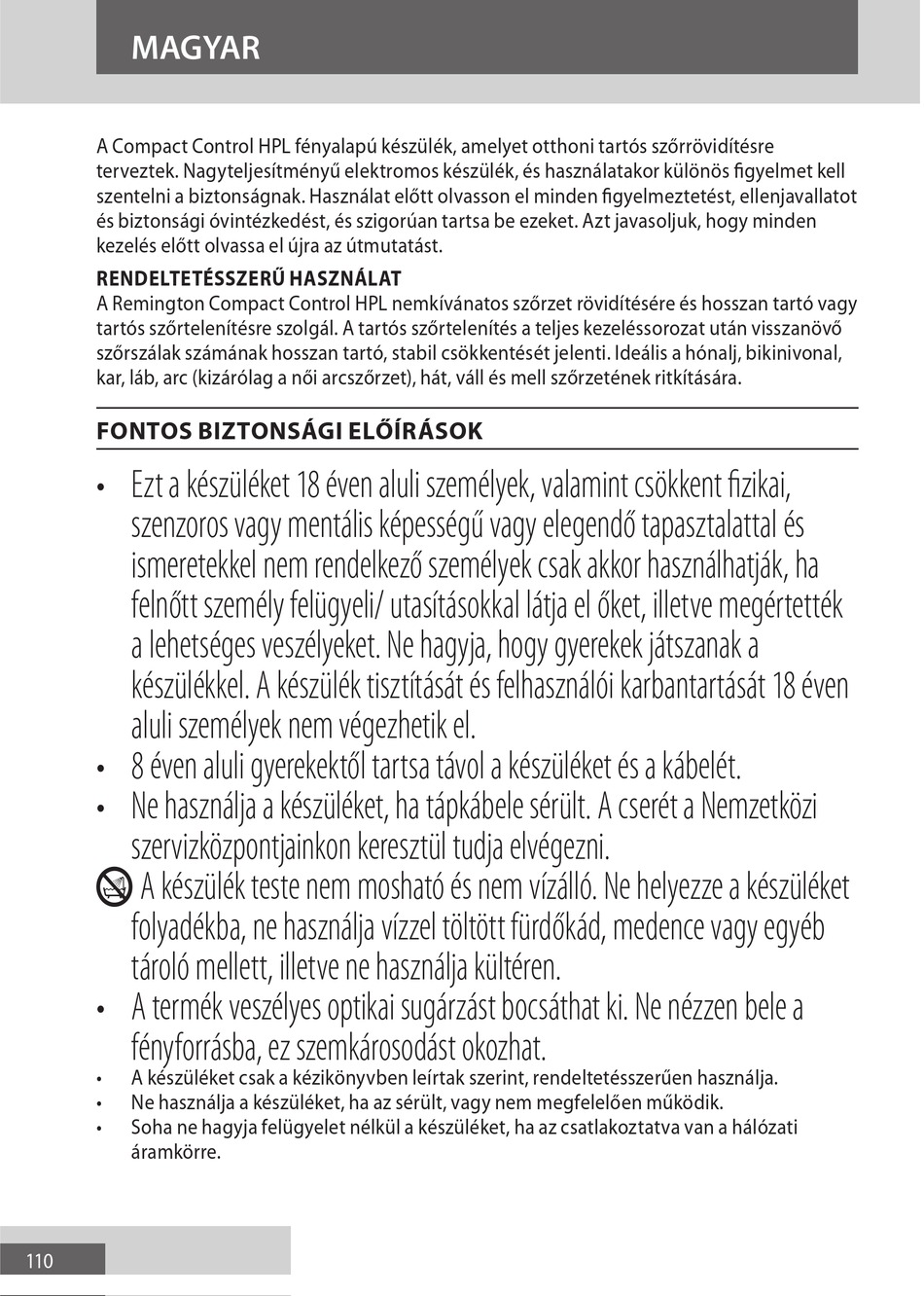 MAGYAR

A Compact Control HPL fényalapú készülék, amelyet otthoni tartós szőrrövidítésre terveztek. Nagyteljesítményű elektromos készülék, és használatakor különös figyelmet kell szentelni a biztonságnak. Használat előtt olvasson el minden figyelmeztetést, ellenjavallatot és biztonsági óvintézkedést, és szigorúan tartsa be ezeket. Azt javasoljuk, hogy minden kezelés előtt olvassa el újra az útmutatást.

RENDELTETÉSSZERŰ HASZNÁLAT
A Remington Compact Control HPL nemkívánatos szőrzet rövidítésére és hosszan tartó vagy tartós szőrtelenítésre szolgál. A tartós szőrtelenítés a teljes kezeléssorozat után visszanövő szőrszálak számának hosszan tartó, stabil csökkentését jelenti. Ideális a hónalj, bikinivonal, kar, láb, arc (kizárólag a női arcszőrzet), hát, váll és mell szőrzetének ritkítására.

FONTOS BIZTONSÁGI ELŐÍRÁSOK

• Ezt a készüléket 18 éven aluli személyek, valamint csökkent fizikai, szenzoros vagy mentális képességű vagy elegendő tapasztalattal és ismeretekkel nem rendelkező személyek csak akkor használhatják, ha felnőtt személy felügyeli/ utasításokkal látja el őket, illetve megértették a lehetséges veszélyeket. Ne hagyja, hogy gyerekek játszanak a készülékkel. A készülék tisztítását és felhasználói karbantartását 18 éven aluli személyek nem végezhetik el.
• 8 éven aluli gyerekektől tartsa távol a készüléket és a kábelét.
• Ne használja a készüléket, ha tápkábele sérült. A cserét a Nemzetközi szervizközpontjainkon keresztül tudja elvégezni.
A készülék teste nem mosható és nem vízálló. Ne helyezze a készüléket folyadékba, ne használja vízzel töltött fürdőkád, medence vagy egyéb tároló mellett, illetve ne használja kültéren.
• A termék veszélyes optikai sugárzást bocsáthat ki. Ne nézzen bele a fényforrásba, ez szemkárosodást okozhat.
• A készüléket csak a kézikönyvben leírtak szerint, rendeltetésszerűen használja.
• Ne használja a készüléket, ha az sérült, vagy nem megfelelően működik.
• Soha ne hagyja felügyelet nélkül a készüléket, ha az csatlakoztatva van a hálózati áramkörre.

110